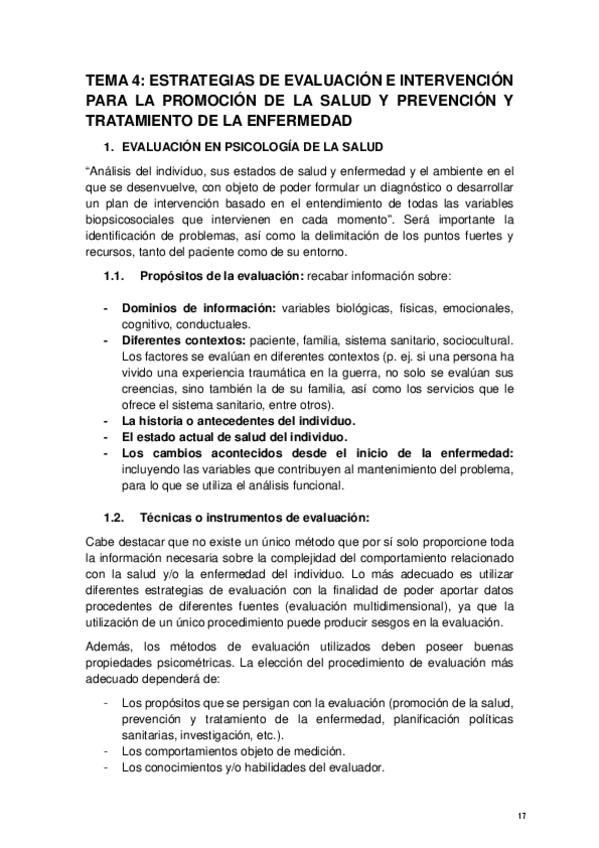 TEMA 4: ESTRATEGIAS DE EVALUACIÓN E INTERVENCIÓN PARA LA PROMOCIÓN DE LA SALUD Y PREVENCIÓN Y TRATAMIENTO DE LA ENFERMEDAD

1. EVALUACIÓN EN PSICOLOGÍA DE LA SALUD

"Análisis del individuo, sus estados de salud y enfermedad y el ambiente en el que se desenvuelve, con objeto de poder formular un diagnóstico o desarrollar un plan de intervención basado en el entendimiento de todas las variables biopsicosociales que intervienen en cada momento". Será importante la identificación de problemas, así como la delimitación de los puntos fuertes y recursos, tanto del paciente como de su entorno.

1.1. Propósitos de la evaluación: recabar información sobre:

- Dominios de información: variables biológicas, físicas, emocionales, cognitivo, conductuales.
- Diferentes contextos: paciente, familia, sistema sanitario, sociocultural. Los factores se evalúan en diferentes contextos (p. ej. si una persona ha vivido una experiencia traumática en la guerra, no solo se evalúan sus creencias, sino también la de su familia, así como los servicios que le ofrece el sistema sanitario, entre otros).
- La historia o antecedentes del individuo.
- El estado actual de salud del individuo.
- Los cambios acontecidos desde el inicio de la enfermedad: incluyendo las variables que contribuyen al mantenimiento del problema, para lo que se utiliza el análisis funcional.

1.2. Técnicas o instrumentos de evaluación:

Cabe destacar que no existe un único método que por sí solo proporcione toda la información necesaria sobre la complejidad del comportamiento relacionado con la salud y/o la enfermedad del individuo. Lo más adecuado es utilizar diferentes estrategias de evaluación con la finalidad de poder aportar datos procedentes de diferentes fuentes (evaluación multidimensional), ya que la utilización de un único procedimiento puede producir sesgos en la evaluación.

Además, los métodos de evaluación utilizados deben poseer buenas propiedades psicométricas. La elección del procedimiento de evaluación más adecuado dependerá de:

- Los propósitos que se persigan con la evaluación (promoción de la salud, prevención y tratamiento de la enfermedad, planificación políticas sanitarias, investigación, etc.).
- Los comportamientos objeto de medición.
- Los conocimientos y/o habilidades del evaluador.

17